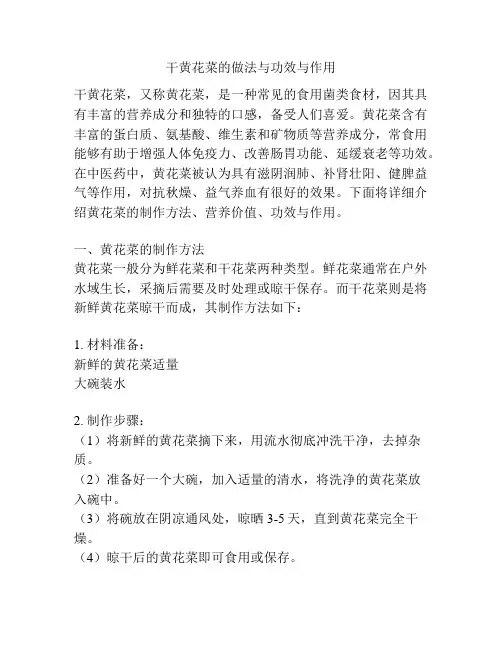 干黄花菜的做法与功效与作用

干黄花菜，又称黄花菜，是一种常见的食用菌类食材，因其具有丰富的营养成分和独特的口感，备受人们喜爱。黄花菜含有丰富的蛋白质、氨基酸、维生素和矿物质等营养成分，常食用能够有助于增强人体免疫力、改善肠胃功能、延缓衰老等功效。在中医药中，黄花菜被认为具有滋阴润肺、补肾壮阳、健脾益气等作用，对抗秋燥、益气养血有很好的效果。下面将详细介绍黄花菜的制作方法、营养价值、功效与作用。

一、黄花菜的制作方法
黄花菜一般分为鲜花菜和干花菜两种类型。鲜花菜通常在户外水域生长，采摘后需要及时处理或晾干保存。而干花菜则是将新鲜黄花菜晾干而成，其制作方法如下：

1. 材料准备：
新鲜的黄花菜适量
大碗装水

2. 制作步骤：
（1）将新鲜的黄花菜摘下来，用流水彻底冲洗干净，去掉杂质。
（2）准备好一个大碗，加入适量的清水，将洗净的黄花菜放入碗中。
（3）将碗放在阴凉通风处，晾晒 3-5 天，直到黄花菜完全干燥。
（4）晾干后的黄花菜即可食用或保存。